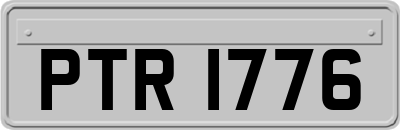 PTR 1776